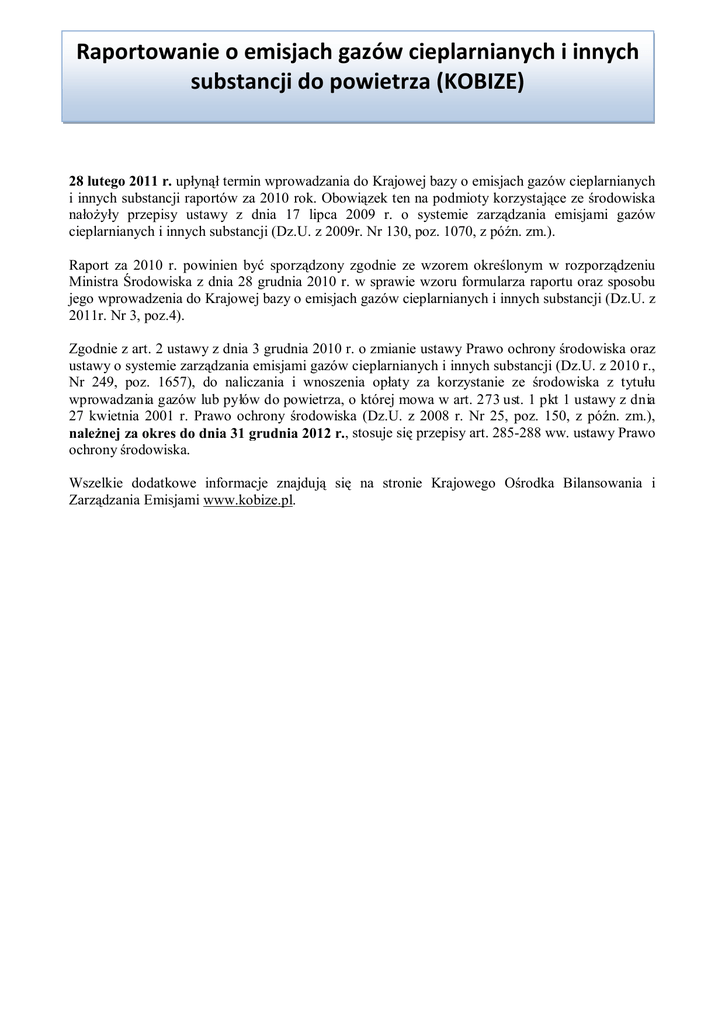 Raportowanie o emisjach gazów cieplarnianych i innych substancji do powietrza (KOBIZE)

28 lutego 2011 r. upłynął termin wprowadzania do Krajowej bazy o emisjach gazów cieplarnianych i innych substancji raportów za 2010 rok. Obowiązek ten na podmioty korzystające ze środowiska nałożyły przepisy ustawy z dnia 17 lipca 2009 r. o systemie zarządzania emisjami gazów cieplarnianych i innych substancji (Dz.U. z 2009r. Nr 130, poz. 1070, z późn. zm.).

Raport za 2010 r. powinien być sporządzony zgodnie ze wzorem określonym w rozporządzeniu Ministra Środowiska z dnia 28 grudnia 2010 r. w sprawie wzoru formularza raportu oraz sposobu jego wprowadzenia do Krajowej bazy o emisjach gazów cieplarnianych i innych substancji (Dz.U. z 2011r. Nr 3, poz.4).

Zgodnie z art. 2 ustawy z dnia 3 grudnia 2010 r. o zmianie ustawy Prawo ochrony środowiska oraz ustawy o systemie zarządzania emisjami gazów cieplarnianych i innych substancji (Dz.U. z 2010 r., Nr 249, poz. 1657), do naliczania i wnoszenia opłaty za korzystanie ze środowiska z tytułu wprowadzania gazów lub pyłów do powietrza, o której mowa w art. 273 ust. 1 pkt 1 ustawy z dnia 27 kwietnia 2001 r. Prawo ochrony środowiska (Dz.U. z 2008 r. Nr 25, poz. 150, z późn. zm.), należnej za okres do dnia 31 grudnia 2012 r., stosuje się przepisy art. 285-288 ww. ustawy Prawo ochrony środowiska.

Wszelkie dodatkowe informacje znajdują się na stronie Krajowego Ośrodka Bilansowania i Zarządzania Emisjami www.kobize.pl.